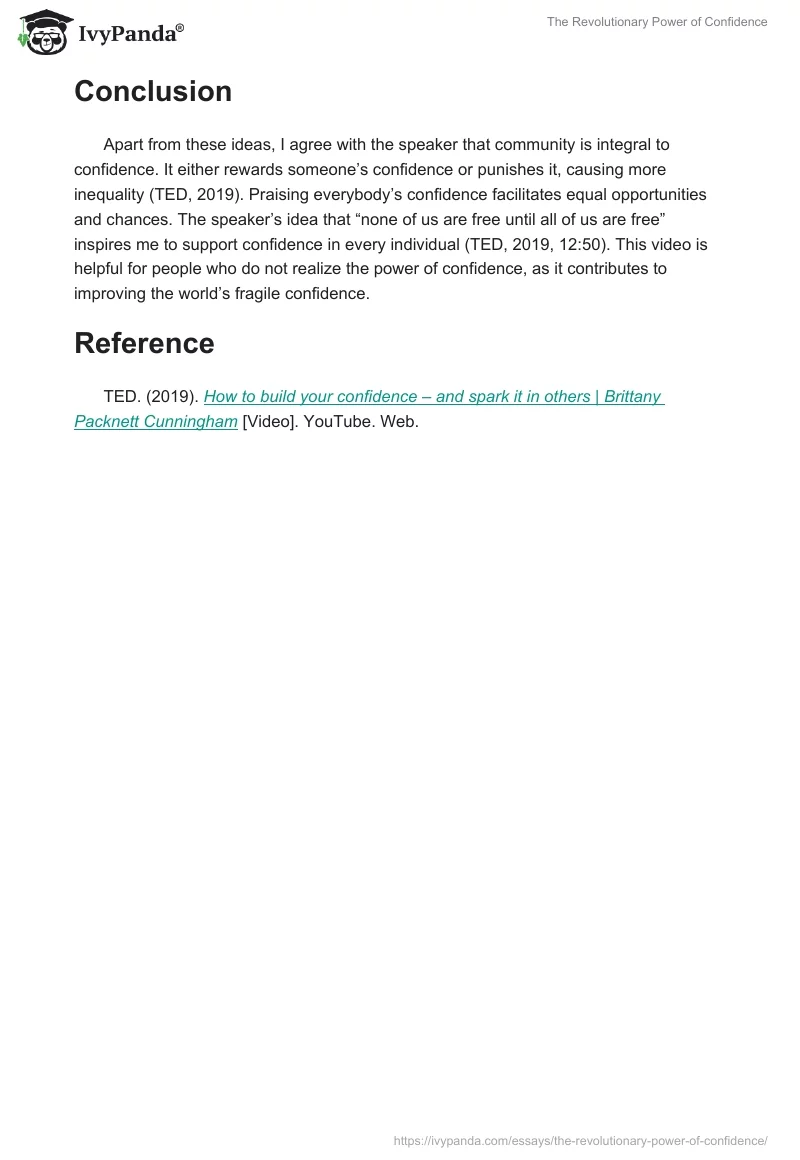 IvyPanda®

The Revolutionary Power of Confidence

Conclusion

Apart from these ideas, I agree with the speaker that community is integral to confidence. It either rewards someone's confidence or punishes it, causing more inequality (TED, 2019). Praising everybody's confidence facilitates equal opportunities and chances. The speaker's idea that "none of us are free until all of us are free" inspires me to support confidence in every individual (TED, 2019, 12:50). This video is helpful for people who do not realize the power of confidence, as it contributes to improving the world's fragile confidence.

Reference

TED. (2019). How to build your confidence – and spark it in others | Brittany Packnett Cunningham [Video]. YouTube. Web.

https://ivypanda.com/essays/the-revolutionary-power-of-confidence/